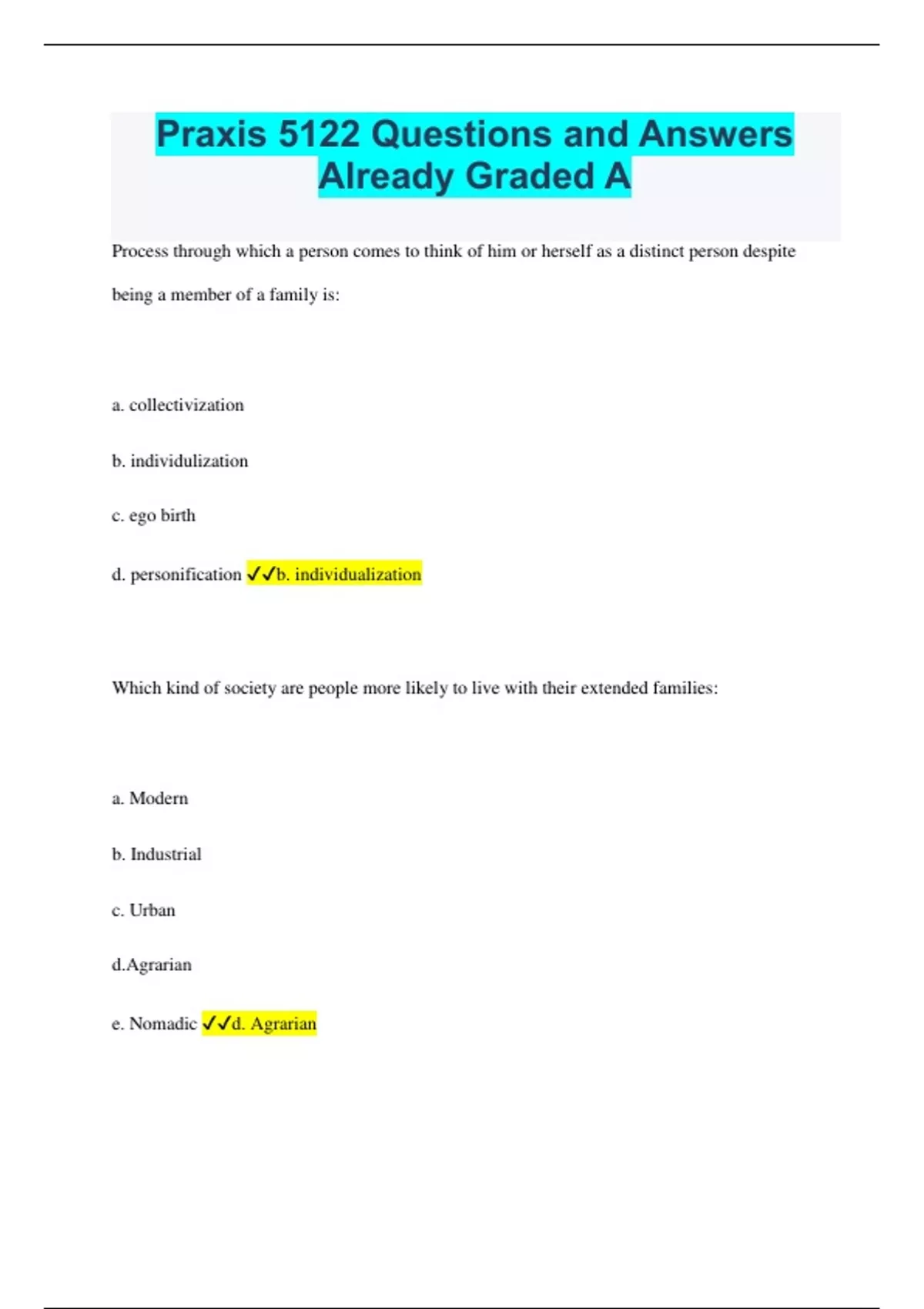 Praxis 5122 Questions and Answers Already Graded A

Process through which a person comes to think of him or herself as a distinct person despite being a member of a family is:

a. collectivization

b. individulization

c. ego birth

d. personification ✓✓b. individualization

Which kind of society are people more likely to live with their extended families:

a. Modern

b. Industrial

c. Urban

d.Agrarian

e. Nomadic ✓✓d. Agrarian